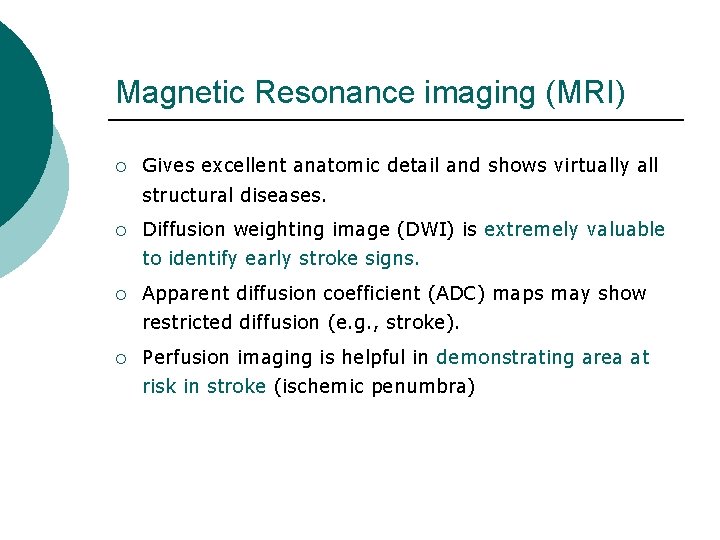 Magnetic Resonance imaging (MRI)

○ Gives excellent anatomic detail and shows virtually all structural diseases.

○ Diffusion weighting image (DWI) is extremely valuable to identify early stroke signs.

○ Apparent diffusion coefficient (ADC) maps may show restricted diffusion (e.g., stroke).

○ Perfusion imaging is helpful in demonstrating area at risk in stroke (ischemic penumbra)